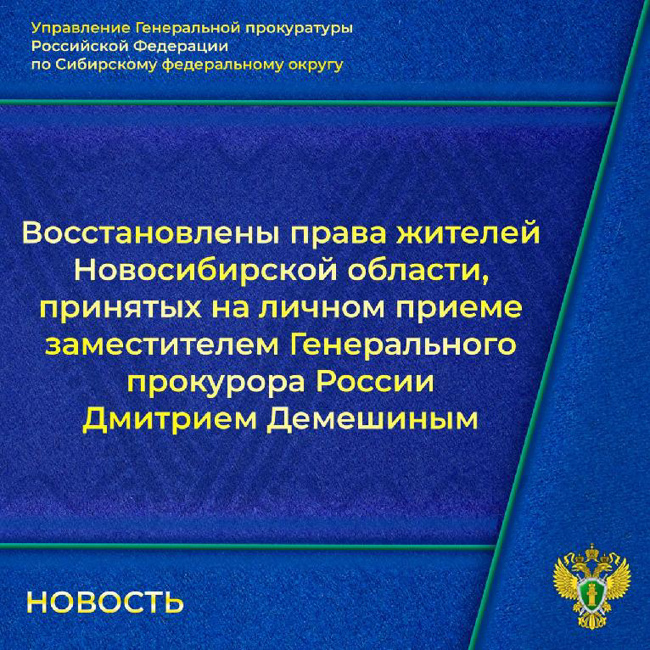 Управление Генеральной прокуратуры Российской Федерации по Сибирскому федеральному округу

Восстановлены права жителей Новосибирской области, принятых на личном приеме заместителем Генерального прокурора России Дмитрием Демешиным

НОВОСТЬ